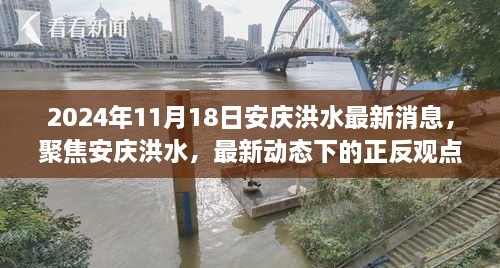 看看新闻

2024年11月18日安庆洪水最新消息，聚焦安庆洪水，最新动态下的正反观点